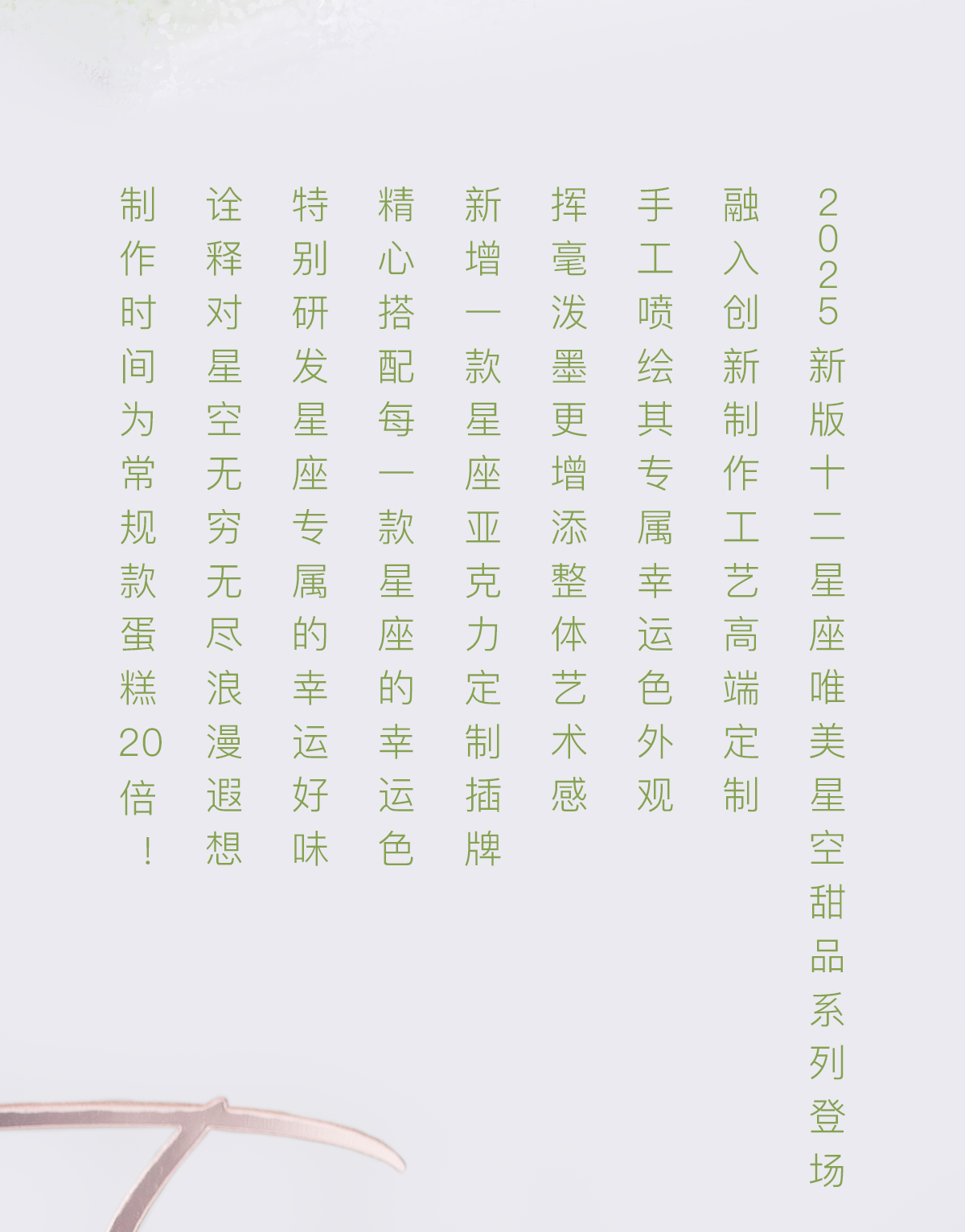 2025新版十二星座唯美星空甜品系列登场

融入创新制作工艺高端定制

手工喷绘其专属幸运色外观

挥毫泼墨更增添整体艺术感

新增一款星座亚克力定制插牌

精心搭配每一款星座的幸运色

特别研发星座专属的幸运好味

诠释对星空无穷无尽浪漫遐想

制作时间为常规款蛋糕20倍！